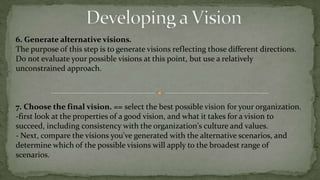 Developing a Vision

6. Generate alternative visions.
The purpose of this step is to generate visions reflecting those different directions. Do not evaluate your possible visions at this point, but use a relatively unconstrained approach.

7. Choose the final vision. == select the best possible vision for your organization.
-first look at the properties of a good vision, and what it takes for a vision to succeed, including consistency with the organization's culture and values.
- Next, compare the visions you've generated with the alternative scenarios, and determine which of the possible visions will apply to the broadest range of scenarios.